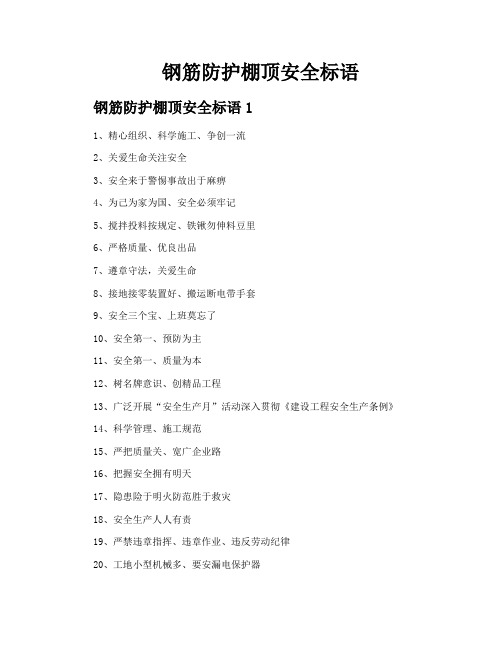 钢筋防护棚顶安全标语

钢筋防护棚顶安全标语 1

1、精心组织、科学施工、争创一流

2、关爱生命关注安全

3、安全来于警惕事故出于麻痹

4、为己为家为国、安全必须牢记

5、搅拌投料按规定、铁锹勿伸料豆里

6、严格质量、优良出品

7、遵章守法，关爱生命

8、接地接零装置好、搬运断电带手套

9、安全三个宝、上班莫忘了

10、安全第一、预防为主

11、安全第一、质量为本

12、树名牌意识、创精品工程

13、广泛开展“安全生产月”活动深入贯彻《建设工程安全生产条例》

14、科学管理、施工规范

15、严把质量关、宽广企业路

16、把握安全拥有明天

17、隐患险于明火防范胜于救灾

18、安全生产人人有责

19、严禁违章指挥、违章作业、违反劳动纪律

20、工地小型机械多、要安漏电保护器